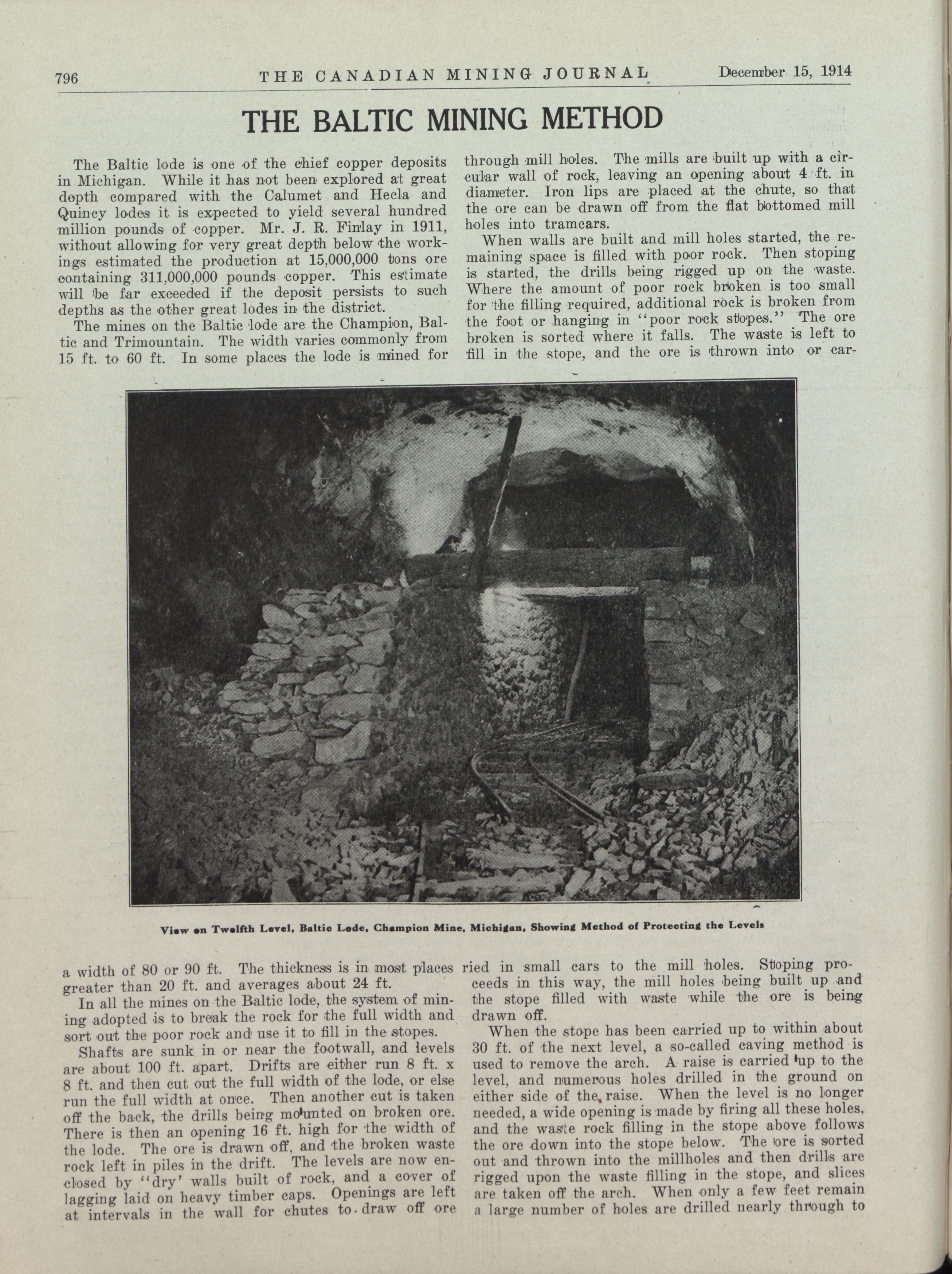 796 THE CANADIAN MINING JOURNAL December 15, 1914

THE BALTIC MINING METHOD

The Baltic lode is one of the chief copper deposits in Michigan. While it has not been explored at great depth compared with the Calumet and Hecla and Quincy lodes it is expected to yield several hundred million pounds of copper. Mr. J. R. Finlay in 1911, without allowing for very great depth below the workings estimated the production at 15,000,000 tons ore containing 311,000,000 pounds copper. This estimate will be far exceeded if the deposit persists to such depths as the other great lodes in the district.

The mines on the Baltic lode are the Champion, Baltic and Trimountain. The width varies commonly from 15 ft. to 60 ft. In some places the lode is mined for a width of 80 or 90 ft. The thickness is in most places greater than 20 ft. and averages about 24 ft.

In all the mines on the Baltic lode, the system of mining adopted is to break the rock for the full width and sort out the poor rock and use it to fill in the stopes.

Shafts are sunk in or near the footwall, and levels are about 100 ft. apart. Drifts are either run 8 ft. x 8 ft. and then cut out the full width of the lode, or else run the full width at once. Then another cut is taken off the back, the drills being mounted on broken ore. There is then an opening 16 ft. high for the width of the lode. The ore is drawn off, and the broken waste rock left in piles in the drift. The levels are now enclosed by "dry' walls built of rock, and a cover of lagging laid on heavy timber caps. Openings are left at intervals in the wall for chutes to draw off ore through mill holes. The mills are built up with a circular wall of rock, leaving an opening about 4 ft. in diameter. Iron lips are placed at the chute, so that the ore can be drawn off from the flat bottomed mill holes into tramcars.

When walls are built and mill holes started, the remaining space is filled with poor rock. Then stoping is started, the drills being rigged up on the waste. Where the amount of poor rock broken is too small for the filling required, additional rock is broken from the foot or hanging in "poor rock stopes." The ore broken is sorted where it falls. The waste is left to fill in the stope, and the ore is thrown into or carried in small cars to the mill holes. Stoping proceeds in this way, the mill holes being built up and the stope filled with waste while the ore is being drawn off.

When the stope has been carried up to within about 30 ft. of the next level, a so-called caving method is used to remove the arch. A raise is carried up to the level, and numerous holes drilled in the ground on either side of the raise. When the level is no longer needed, a wide opening is made by firing all these holes, and the waste rock filling in the stope above follows the ore down into the stope below. The ore is sorted out and thrown into the millholes and then drills are rigged upon the waste filling in the stope, and slices are taken off the arch. When only a few feet remain a large number of holes are drilled nearly through to

View on Twelfth Level, Baltic Lode, Champion Mine, Michigan, Showing Method of Protecting the Levels